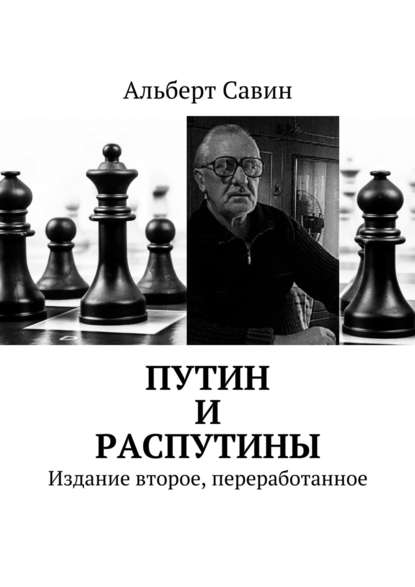 Альберт Савин

ПУТИН
И
РАСПУТИНЫ

Издание второе, переработанное